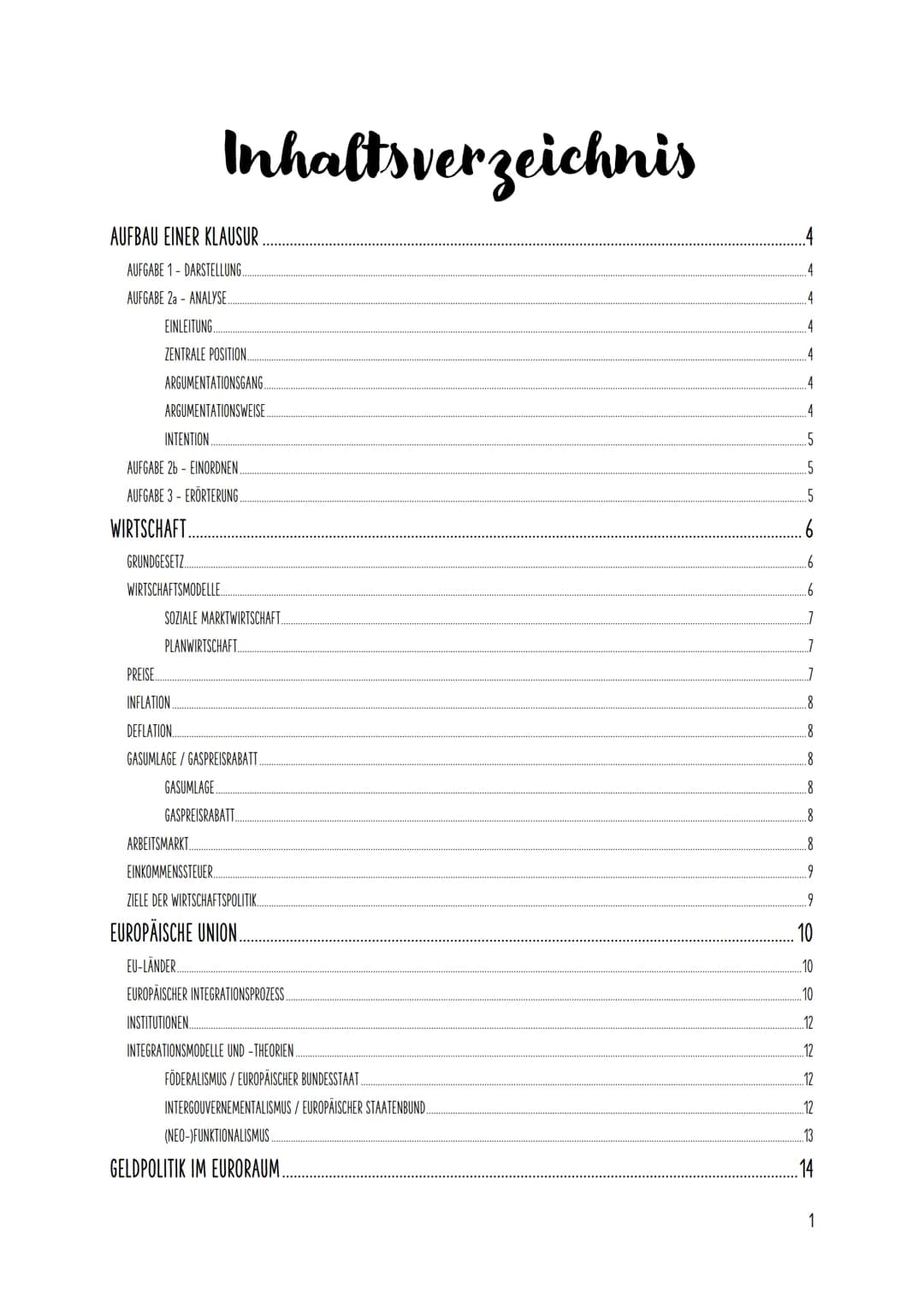 Inhaltsverzeichnis

AUFBAU EINER KLAUSUR 4
AUFGABE 1 - DARSTELLUNG 4
AUFGABE 2a - ANALYSE 4
EINLEITUNG 4
ZENTRALE POSITION 4
ARGUMENTATIONSGANG 4
ARGUMENTATIONSWEISE 4
INTENTION 5
AUFGABE 2b - EINORDNEN 5
AUFGABE 3 - ERÖRTERUNG 5
WIRTSCHAFT 6
GRUNDGESETZ 6
WIRTSCHAFTSMODELLE 6
SOZIALE MARKTWIRTSCHAFT 7
PLANWIRTSCHAFT 7
PREISE 7
INFLATION 8
DEFLATION 8
GASUMLAGE / GASPREISRABATT 8
GASUMLAGE 8
GASPREISRABATT 8
ARBEITSMARKT 8
EINKOMMENSSTEUER 9
ZIELE DER WIRTSCHAFTSPOLITIK 9
EUROPÄISCHE UNION 10
EU-LÄNDER 10
EUROPÄISCHER INTEGRATIONSPROZESS 10
INSTITUTIONEN 12
INTEGRATIONSMODELLE UND -THEORIEN 12
FÖDERALISMUS / EUROPÄISCHER BUNDESSTAAT 12
INTERGOUVERNEMENTALISMUS / EUROPÄISCHER STAATENBUND 12
(NEO-)FUNKTIONALISMUS 13
GELDPOLITIK IM EURORAUM 14

1